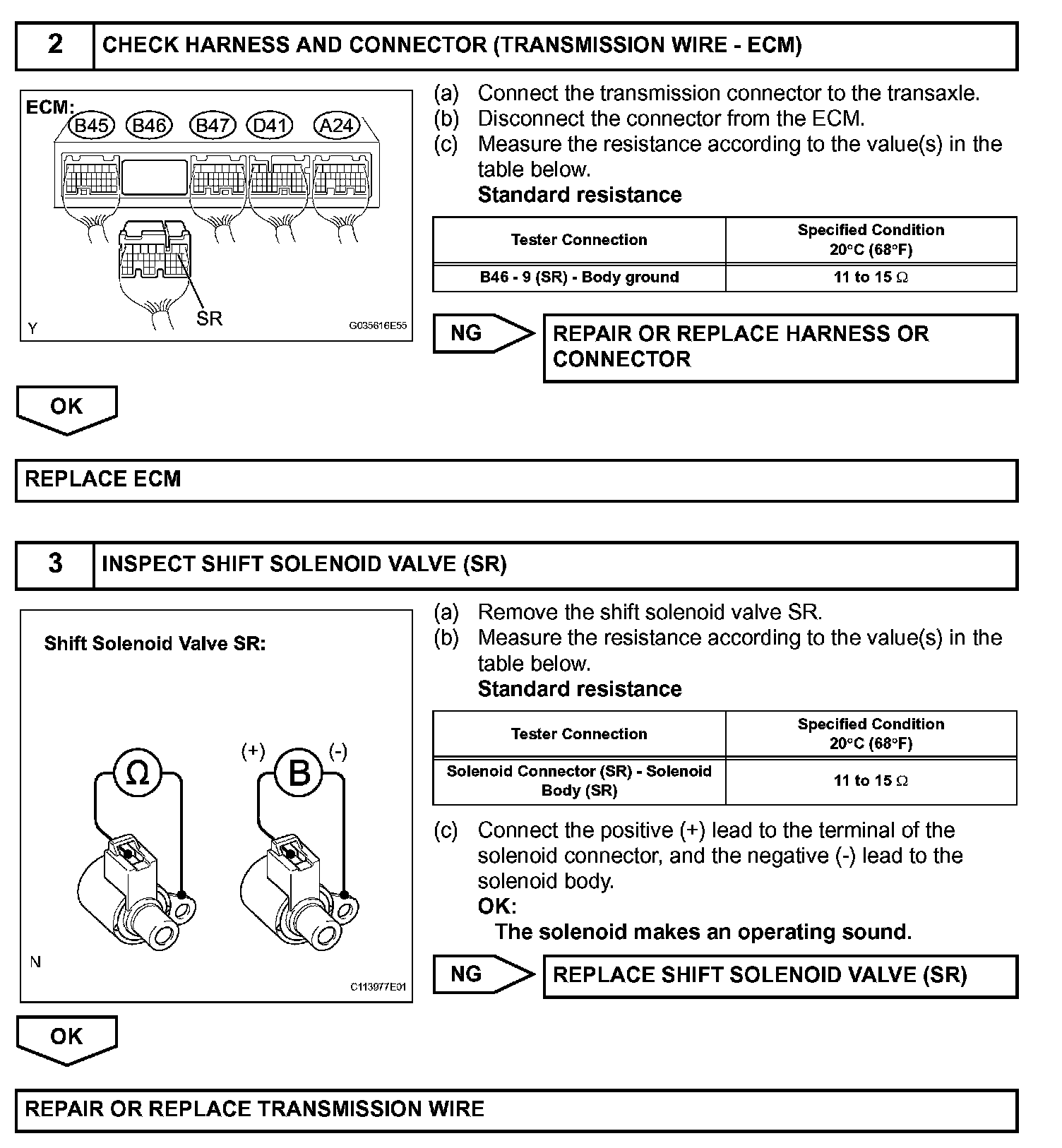 2 CHECK HARNESS AND CONNECTOR (TRANSMISSION WIRE - ECM)

ECM:
B45 B46 B47 D41 A24
SR
Y
G035616E55

(a) Connect the transmission connector to the transaxle.
(b) Disconnect the connector from the ECM.
(c) Measure the resistance according to the value(s) in the table below.
Standard resistance

| Tester Connection | Specified Condition 20°C (68°F) |
|---|---|
| B46 - 9 (SR) - Body ground | 11 to 15 Ω |

NG
REPAIR OR REPLACE HARNESS OR CONNECTOR

OK

REPLACE ECM

3 INSPECT SHIFT SOLENOID VALVE (SR)

Shift Solenoid Valve SR:
Ω
(+) B (-)
N
C113977E01

(a) Remove the shift solenoid valve SR.
(b) Measure the resistance according to the value(s) in the table below.
Standard resistance

| Tester Connection | Specified Condition 20°C (68°F) |
|---|---|
| Solenoid Connector (SR) - Solenoid Body (SR) | 11 to 15 Ω |

(c) Connect the positive (+) lead to the terminal of the solenoid connector, and the negative (-) lead to the solenoid body.
OK:
The solenoid makes an operating sound.

NG
REPLACE SHIFT SOLENOID VALVE (SR)

OK

REPAIR OR REPLACE TRANSMISSION WIRE